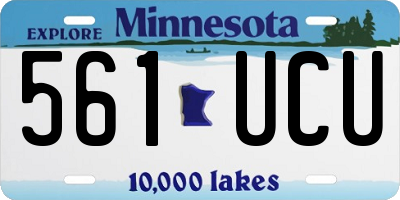 EXPLORE Minnesota

561 UCU

10,000 lakes